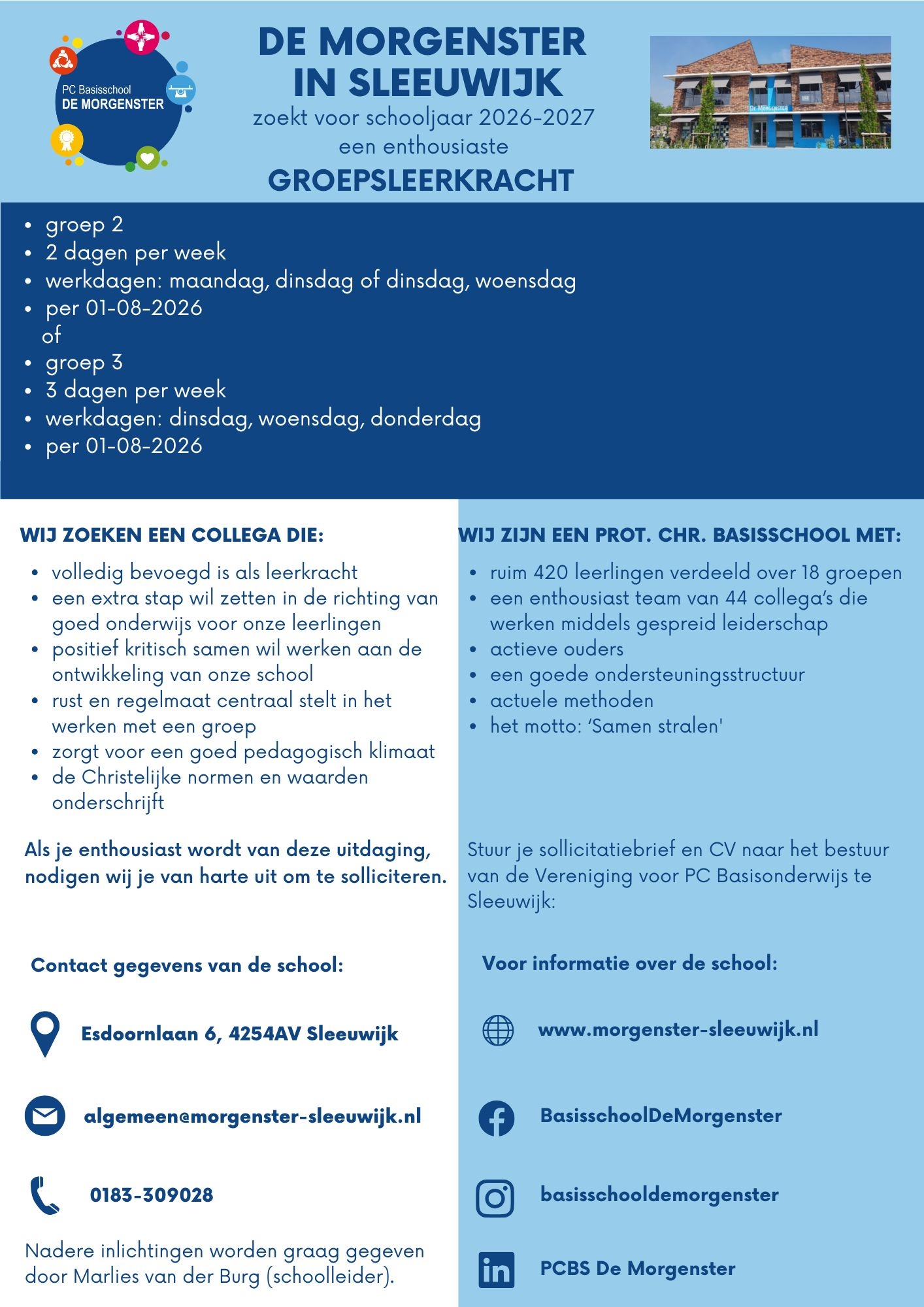 PC Basisschool
DE MORGENSTER

DE MORGENSTER IN SLEEUWIJK
zoekt voor schooljaar 2026-2027
een enthousiaste
GROEPSLEERKRACHT

De Morgenster

- groep 2
- 2 dagen per week
- werkdagen: maandag, dinsdag of dinsdag, woensdag
- per 01-08-2026

of

- groep 3
- 3 dagen per week
- werkdagen: dinsdag, woensdag, donderdag
- per 01-08-2026

WIJ ZOEKEN EEN COLLEGA DIE:

- volledig bevoegd is als leerkracht
- een extra stap wil zetten in de richting van goed onderwijs voor onze leerlingen
- positief kritisch samen wil werken aan de ontwikkeling van onze school
- rust en regelmaat centraal stelt in het werken met een groep
- zorgt voor een goed pedagogisch klimaat
- de Christelijke normen en waarden onderschrijft

Als je enthousiast wordt van deze uitdaging, nodigen wij je van harte uit om te solliciteren.

Contact gegevens van de school:

Esdoornlaan 6, 4254AV Sleeuwijk

algemeen@morgenster-sleeuwijk.nl

0183-309028

Nadere inlichtingen worden graag gegeven door Marlies van der Burg (schoolleider).

WIJ ZIJN EEN PROT. CHR. BASISSCHOOL MET:

- ruim 420 leerlingen verdeeld over 18 groepen
- een enthousiast team van 44 collega's die werken middels gespreid leiderschap
- actieve ouders
- een goede ondersteuningsstructuur
- actuele methoden
- het motto: 'Samen stralen'

Stuur je sollicitatiebrief en CV naar het bestuur van de Vereniging voor PC Basisonderwijs te Sleeuwijk:

Voor informatie over de school:

www.morgenster-sleeuwijk.nl

BasisschoolDeMorgenster

basisschooldemorgenster

PCBS De Morgenster